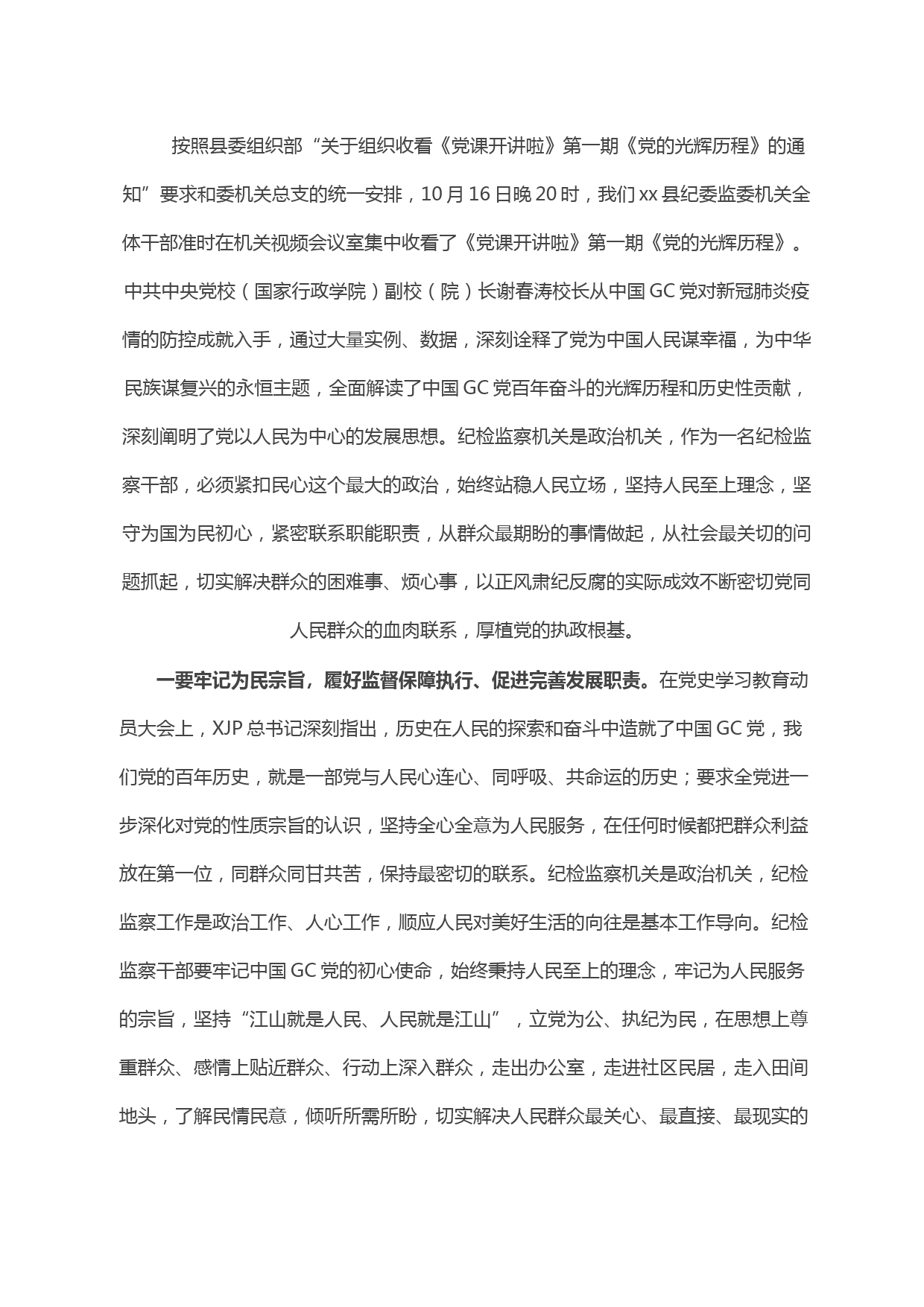 按照县委组织部“关于组织收看《党课开讲啦》第一期《党的光辉历程》的通知”要求和委机关总支的统一安排，10月16日晚20时，我们xx县纪委监委机关全体干部准时在机关视频会议室集中收看了《党课开讲啦》第一期《党的光辉历程》。中共中央党校（国家行政学院）副校（院）长谢春涛校长从中国GC党对新冠肺炎疫情的防控成就入手，通过大量实例、数据，深刻诠释了党为中国人民谋幸福，为中华民族谋复兴的永恒主题，全面解读了中国GC党百年奋斗的光辉历程和历史性贡献，深刻阐明了党以人民为中心的发展思想。纪检监察机关是政治机关，作为一名纪检监察干部，必须紧扣民心这个最大的政治，始终站稳人民立场，坚持人民至上理念，坚守为国为民初心，紧密联系职能职责，从群众最期盼的事情做起，从社会最关切的问题抓起，切实解决群众的困难事、烦心事，以正风肃纪反腐的实际成效不断密切党同人民群众的血肉联系，厚植党的执政根基。

一要牢记为民宗旨，履好监督保障执行、促进完善发展职责。在党史学习教育动员大会上，XJP总书记深刻指出，历史在人民的探索和奋斗中造就了中国GC党，我们党的百年历史，就是一部党与人民心连心、同呼吸、共命运的历史；要求全党进一步深化对党的性质宗旨的认识，坚持全心全意为人民服务，在任何时候都把群众利益放在第一位，同群众同甘共苦，保持最密切的联系。纪检监察机关是政治机关，纪检监察工作是政治工作、人心工作，顺应人民对美好生活的向往是基本工作导向。纪检监察干部要牢记中国GC党的初心使命，始终秉持人民至上的理念，牢记为人民服务的宗旨，坚持“江山就是人民、人民就是江山”，立党为公、执纪为民，在思想上尊重群众、感情上贴近群众、行动上深入群众，走出办公室，走进社区民居，走入田间地头，了解民情民意，倾听所需所盼，切实解决人民群众最关心、最直接、最现实的